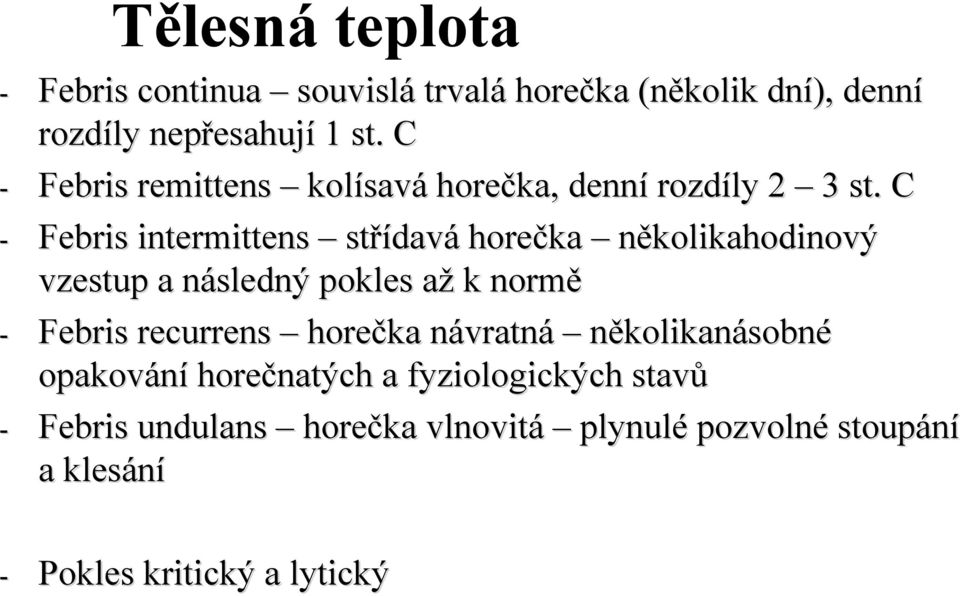 Tělesná teplota

- Febris continua – souvislá trvalá horečka (několik dní), denní rozdíly nepřesahují 1 st. C

- Febris remittens – kolísavá horečka, denní rozdíly 2 – 3 st. C

- Febris intermittens – střídavá horečka – několikahodinový vzestup a následný pokles až k normě

- Febris recurrens – horečka návratná – několikanásobné opakování horečnatých a fyziologických stavů

- Febris undulans – horečka vlnovitá – plynulé pozvolné stoupání a klesání

- Pokles kritický a lytický